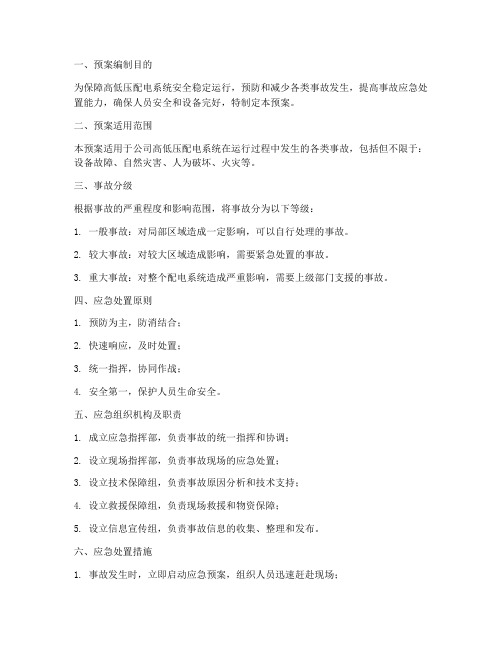 一、预案编制目的

为保障高低压配电系统安全稳定运行，预防和减少各类事故发生，提高事故应急处置能力，确保人员安全和设备完好，特制定本预案。

二、预案适用范围

本预案适用于公司高低压配电系统在运行过程中发生的各类事故，包括但不限于：设备故障、自然灾害、人为破坏、火灾等。

三、事故分级

根据事故的严重程度和影响范围，将事故分为以下等级：

1. 一般事故：对局部区域造成一定影响，可以自行处理的事故。

2. 较大事故：对较大区域造成影响，需要紧急处置的事故。

3. 重大事故：对整个配电系统造成严重影响，需要上级部门支援的事故。

四、应急处置原则

1. 预防为主，防消结合；

2. 快速响应，及时处置；

3. 统一指挥，协同作战；

4. 安全第一，保护人员生命安全。

五、应急组织机构及职责

1. 成立应急指挥部，负责事故的统一指挥和协调；

2. 设立现场指挥部，负责事故现场的应急处置；

3. 设立技术保障组，负责事故原因分析和技术支持；

4. 设立救援保障组，负责现场救援和物资保障；

5. 设立信息宣传组，负责事故信息的收集、整理和发布。

六、应急处置措施

1. 事故发生时，立即启动应急预案，组织人员迅速赶赴现场；